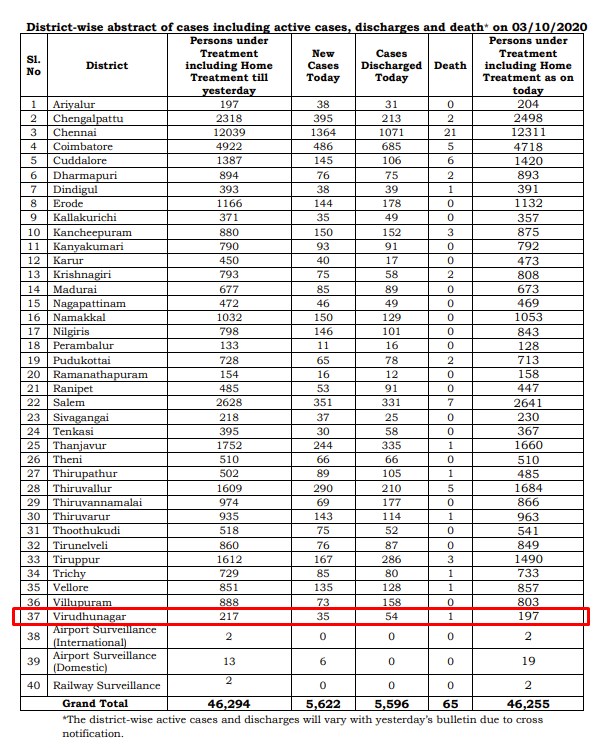 District-wise abstract of cases including active cases, discharges and death* on 03/10/2020

| Sl. No | District | Persons under Treatment including Home Treatment till yesterday | New Cases Today | Cases Discharged Today | Death | Persons under Treatment including Home Treatment as on today |
|---|---|---|---|---|---|---|
| 1 | Ariyalur | 197 | 38 | 31 | 0 | 204 |
| 2 | Chengalpattu | 2318 | 395 | 213 | 2 | 2498 |
| 3 | Chennai | 12039 | 1364 | 1071 | 21 | 12311 |
| 4 | Coimbatore | 4922 | 486 | 685 | 5 | 4718 |
| 5 | Cuddalore | 1387 | 145 | 106 | 6 | 1420 |
| 6 | Dharmapuri | 894 | 76 | 75 | 2 | 893 |
| 7 | Dindigul | 393 | 38 | 39 | 1 | 391 |
| 8 | Erode | 1166 | 144 | 178 | 0 | 1132 |
| 9 | Kallakurichi | 371 | 35 | 49 | 0 | 357 |
| 10 | Kancheepuram | 880 | 150 | 152 | 3 | 875 |
| 11 | Kanyakumari | 790 | 93 | 91 | 0 | 792 |
| 12 | Karur | 450 | 40 | 17 | 0 | 473 |
| 13 | Krishnagiri | 793 | 75 | 58 | 2 | 808 |
| 14 | Madurai | 677 | 85 | 89 | 0 | 673 |
| 15 | Nagapattinam | 472 | 46 | 49 | 0 | 469 |
| 16 | Namakkal | 1032 | 150 | 129 | 0 | 1053 |
| 17 | Nilgiris | 798 | 146 | 101 | 0 | 843 |
| 18 | Perambalur | 133 | 11 | 16 | 0 | 128 |
| 19 | Pudukottai | 728 | 65 | 78 | 2 | 713 |
| 20 | Ramanathapuram | 154 | 16 | 12 | 0 | 158 |
| 21 | Ranipet | 485 | 53 | 91 | 0 | 447 |
| 22 | Salem | 2628 | 351 | 331 | 7 | 2641 |
| 23 | Sivagangai | 218 | 37 | 25 | 0 | 230 |
| 24 | Tenkasi | 395 | 30 | 58 | 0 | 367 |
| 25 | Thanjavur | 1752 | 244 | 335 | 1 | 1660 |
| 26 | Theni | 510 | 66 | 66 | 0 | 510 |
| 27 | Thirupathur | 502 | 89 | 105 | 1 | 485 |
| 28 | Thiruvallur | 1609 | 290 | 210 | 5 | 1684 |
| 29 | Thiruvannamalai | 974 | 69 | 177 | 0 | 866 |
| 30 | Thiruvarur | 935 | 143 | 114 | 1 | 963 |
| 31 | Thoothukudi | 518 | 75 | 52 | 0 | 541 |
| 32 | Tirunelveli | 860 | 76 | 87 | 0 | 849 |
| 33 | Tiruppur | 1612 | 167 | 286 | 3 | 1490 |
| 34 | Trichy | 729 | 85 | 80 | 1 | 733 |
| 35 | Vellore | 851 | 135 | 128 | 1 | 857 |
| 36 | Villupuram | 888 | 73 | 158 | 0 | 803 |
| 37 | Virudhunagar | 217 | 35 | 54 | 1 | 197 |
| 38 | Airport Surveillance (International) | 2 | 0 | 0 | 0 | 2 |
| 39 | Airport Surveillance (Domestic) | 13 | 6 | 0 | 0 | 19 |
| 40 | Railway Surveillance | 2 | 0 | 0 | 0 | 2 |
| | Grand Total | 46,294 | 5,622 | 5,596 | 65 | 46,255 |

*The district-wise active cases and discharges will vary with yesterday's bulletin due to cross notification.